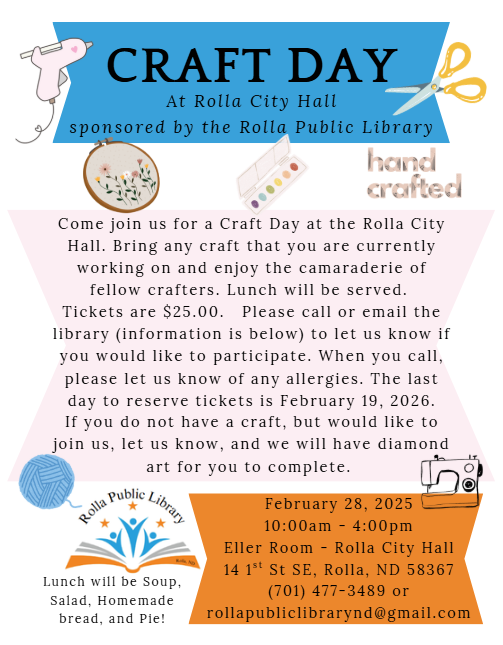 CRAFT DAY
At Rolla City Hall
sponsored by the Rolla Public Library

hand crafted

Come join us for a Craft Day at the Rolla City Hall. Bring any craft that you are currently working on and enjoy the camaraderie of fellow crafters. Lunch will be served. Tickets are $25.00. Please call or email the library (information is below) to let us know if you would like to participate. When you call, please let us know of any allergies. The last day to reserve tickets is February 19, 2026. If you do not have a craft, but would like to join us, let us know, and we will have diamond art for you to complete.

Rolla Public Library
Rolla, ND

Lunch will be Soup, Salad, Homemade bread, and Pie!

February 28, 2025
10:00am - 4:00pm
Eller Room - Rolla City Hall
14 1$^{st}$ St SE, Rolla, ND 58367
(701) 477-3489 or
rollapubliclibrarynd@gmail.com